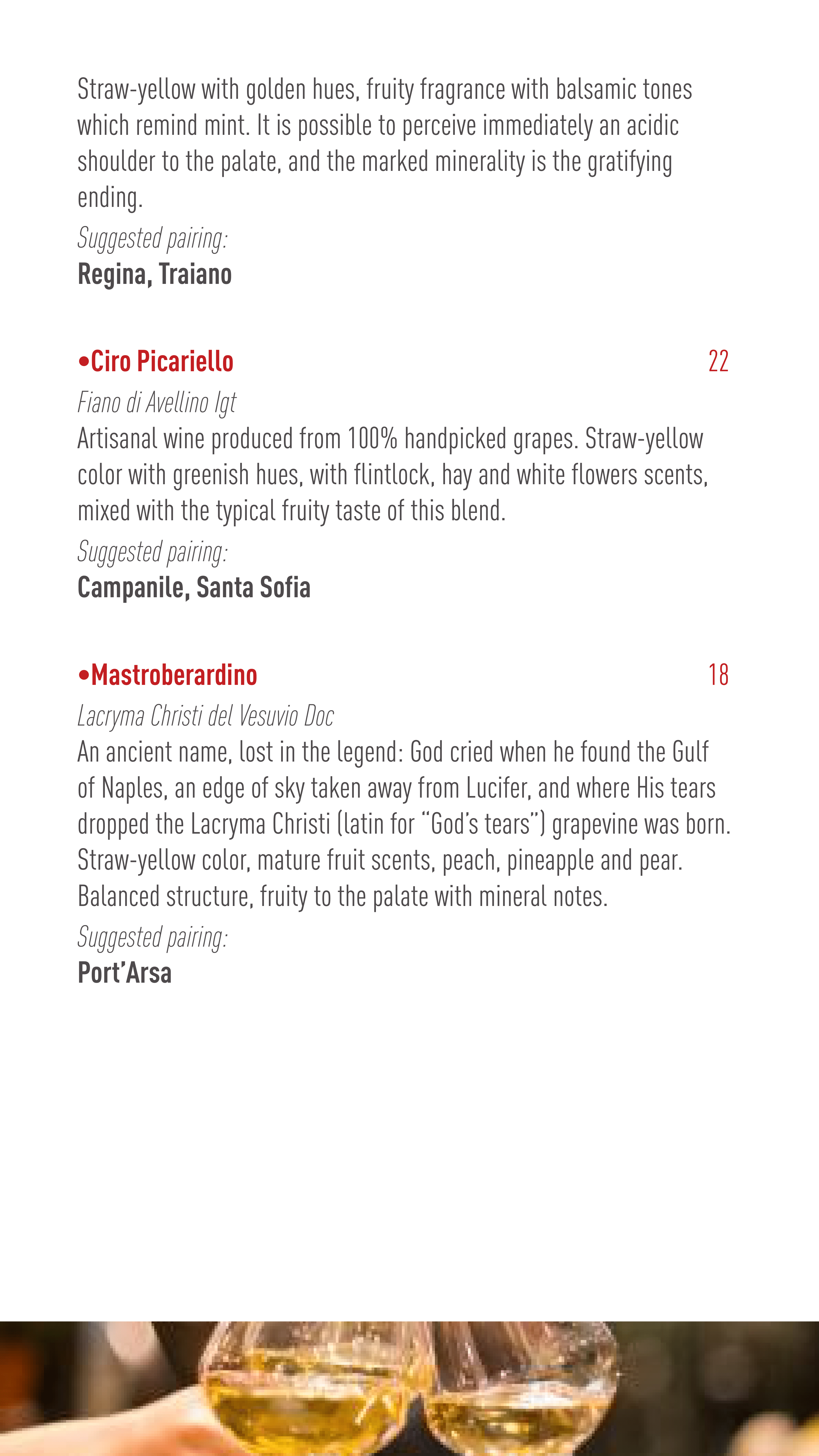 Straw-yellow with golden hues, fruity fragrance with balsamic tones which remind mint. It is possible to perceive immediately an acidic shoulder to the palate, and the marked minerality is the gratifying ending.
Suggested pairing:
Regina, Traiano

•Ciro Picariello 22
Fiano di Avellino Igt
Artisanal wine produced from 100% handpicked grapes. Straw-yellow color with greenish hues, with flintlock, hay and white flowers scents, mixed with the typical fruity taste of this blend.
Suggested pairing:
Campanile, Santa Sofia

•Mastroberardino 18
Lacryma Christi del Vesuvio Doc
An ancient name, lost in the legend: God cried when he found the Gulf of Naples, an edge of sky taken away from Lucifer, and where His tears dropped the Lacryma Christi (latin for "God's tears") grapevine was born. Straw-yellow color, mature fruit scents, peach, pineapple and pear. Balanced structure, fruity to the palate with mineral notes.
Suggested pairing:
Port'Arsa